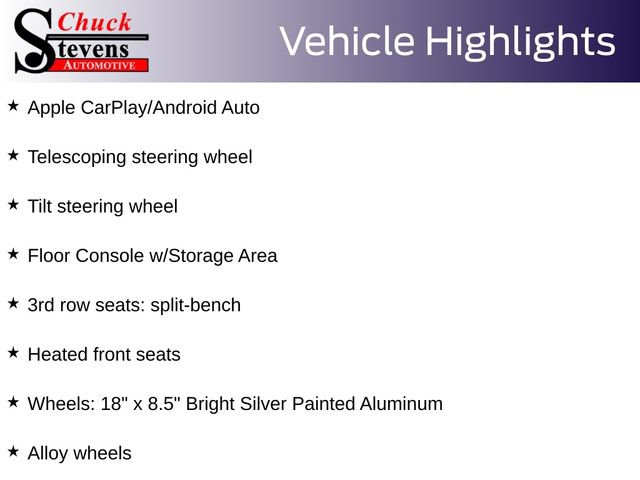 Chuck Stevens AUTOMOTIVE

Vehicle Highlights

★ Apple CarPlay/Android Auto

★ Telescoping steering wheel

★ Tilt steering wheel

★ Floor Console w/Storage Area

★ 3rd row seats: split-bench

★ Heated front seats

★ Wheels: 18" x 8.5" Bright Silver Painted Aluminum

★ Alloy wheels